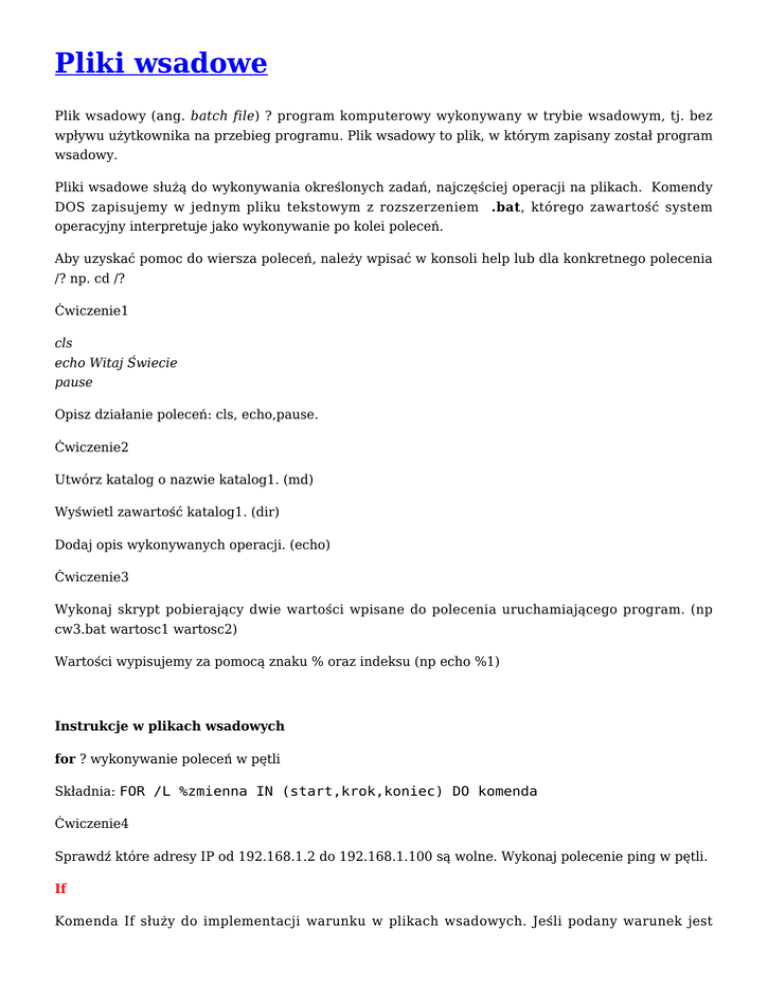 Pliki wsadowe

Plik wsadowy (ang. batch file) ? program komputerowy wykonywany w trybie wsadowym, tj. bez wpływu użytkownika na przebieg programu. Plik wsadowy to plik, w którym zapisany został program wsadowy.

Pliki wsadowe służą do wykonywania określonych zadań, najczęściej operacji na plikach. Komendy DOS zapisujemy w jednym pliku tekstowym z rozszerzeniem .bat, którego zawartość system operacyjny interpretuje jako wykonywanie po kolei poleceń.

Aby uzyskać pomoc do wiersza poleceń, należy wpisać w konsoli help lub dla konkretnego polecenia /? np. cd /?

Ćwiczenie1

cls
echo Witaj Świecie
pause

Opisz działanie poleceń: cls, echo,pause.

Ćwiczenie2

Utwórz katalog o nazwie katalog1. (md)

Wyświetl zawartość katalog1. (dir)

Dodaj opis wykonywanych operacji. (echo)

Ćwiczenie3

Wykonaj skrypt pobierający dwie wartości wpisane do polecenia uruchamiającego program. (np cw3.bat wartosc1 wartosc2)

Wartości wypisujemy za pomocą znaku % oraz indeksu (np echo %1)

Instrukcje w plikach wsadowych

for ? wykonywanie poleceń w pętli

Składnia: FOR /L %zmienna IN (start,krok,koniec) DO komenda

Ćwiczenie4

Sprawdź które adresy IP od 192.168.1.2 do 192.168.1.100 są wolne. Wykonaj polecenie ping w pętli.

If

Komenda If służy do implementacji warunku w plikach wsadowych. Jeśli podany warunek jest